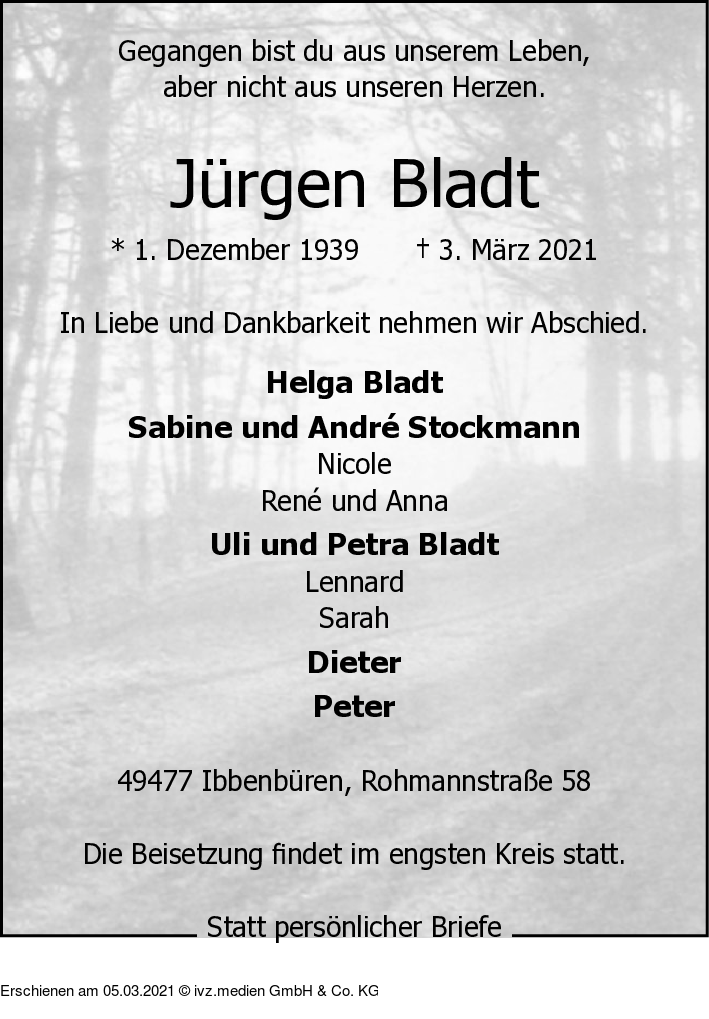 Gegangen bist du aus unserem Leben,
aber nicht aus unseren Herzen.

Jürgen Bladt

* 1. Dezember 1939 † 3. März 2021

In Liebe und Dankbarkeit nehmen wir Abschied.

Helga Bladt
Sabine und André Stockmann
Nicole
René und Anna
Uli und Petra Bladt
Lennard
Sarah
Dieter
Peter

49477 Ibbenbüren, Rohmannstraße 58

Die Beisetzung findet im engsten Kreis statt.

Statt persönlicher Briefe

Erschienen am 05.03.2021 © ivz.medien GmbH & Co. KG